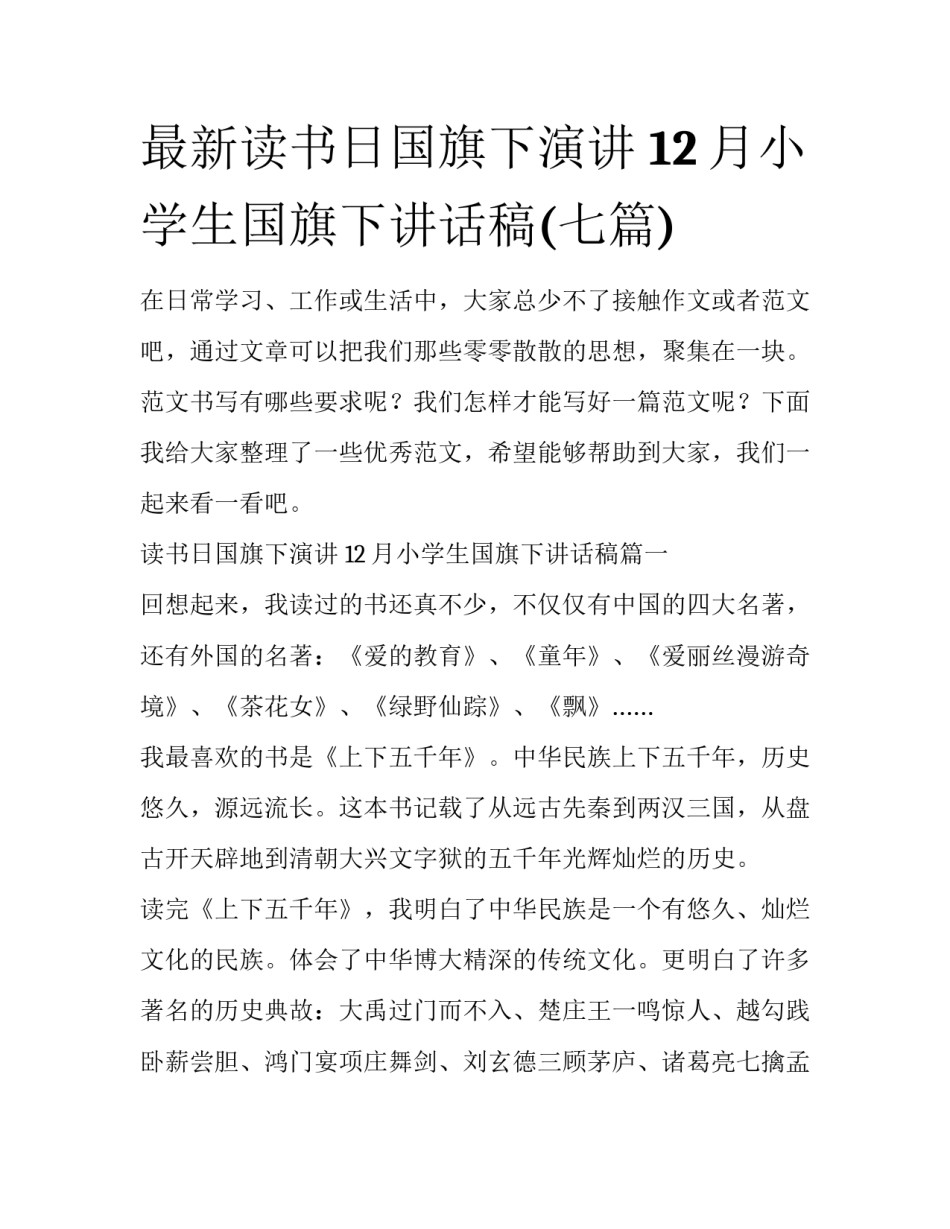 最新读书日国旗下演讲 12 月小学生国旗下讲话稿(七篇)

在日常学习、工作或生活中，大家总少不了接触作文或者范文吧，通过文章可以把我们那些零零散散的思想，聚集在一块。范文书写有哪些要求呢？我们怎样才能写好一篇范文呢？下面我给大家整理了一些优秀范文，希望能够帮助到大家，我们一起来看一看吧。

读书日国旗下演讲 12 月小学生国旗下讲话稿篇一

回想起来，我读过的书还真不少，不仅仅有中国的四大名著，还有外国的名著：《爱的教育》、《童年》、《爱丽丝漫游奇境》、《茶花女》、《绿野仙踪》、《飘》......

我最喜欢的书是《上下五千年》。中华民族上下五千年，历史悠久，源远流长。这本书记载了从远古先秦到两汉三国，从盘古开天辟地到清朝大兴文字狱的五千年光辉灿烂的历史。

读完《上下五千年》，我明白了中华民族是一个有悠久、灿烂文化的民族。体会了中华博大精深的传统文化。更明白了许多著名的历史典故：大禹过门而不入、楚庄王一鸣惊人、越勾践卧薪尝胆、鸿门宴项庄舞剑、刘玄德三顾茅庐、诸葛亮七擒孟